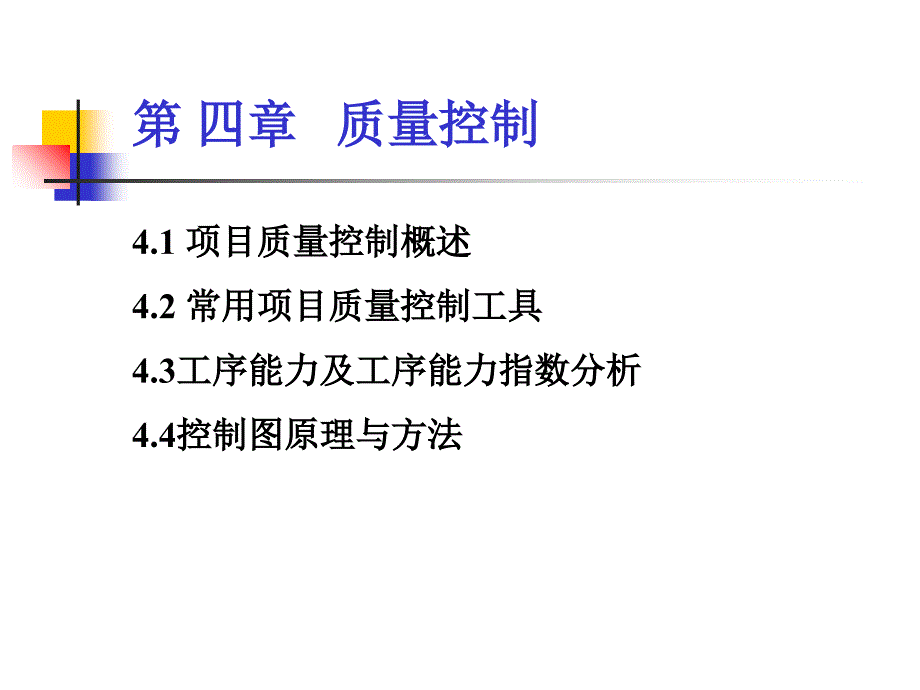 第 四章　质量控制

4.1 项目质量控制概述

4.2 常用项目质量控制工具

4.3工序能力及工序能力指数分析

4.4控制图原理与方法